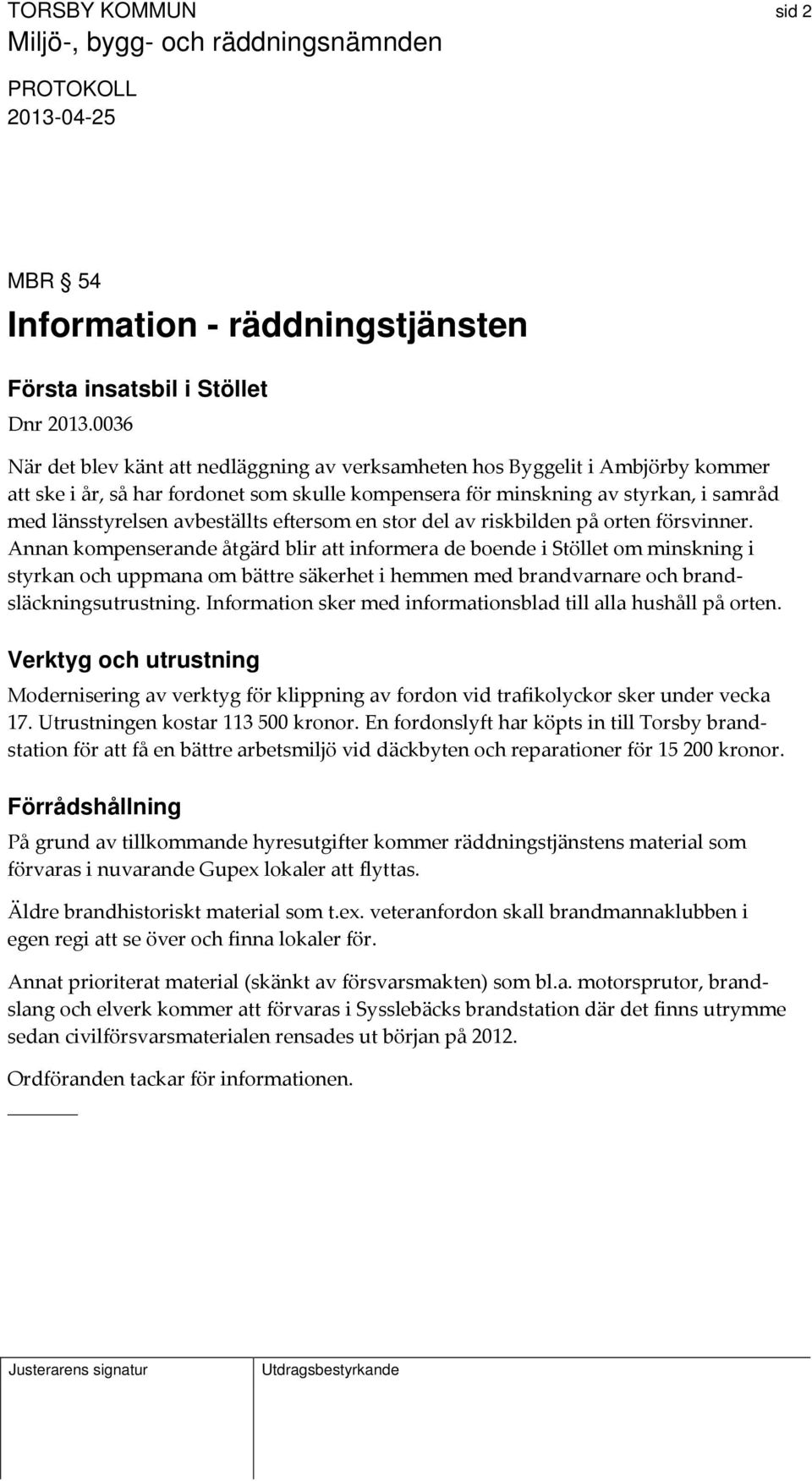 TORSBY KOMMUN
sid 2
Miljö-, bygg- och räddningsnämnden

PROTOKOLL
2013-04-25

MBR § 54
Information - räddningstjänsten

Första insatsbil i Stöllet
Dnr 2013.0036

När det blev känt att nedläggning av verksamheten hos Byggelit i Ambjörby kommer att ske i år, så har fordonet som skulle kompensera för minskning av styrkan, i samråd med länsstyrelsen avbeställts eftersom en stor del av riskbilden på orten försvinner. Annan kompenserande åtgärd blir att informera de boende i Stöllet om minskning i styrkan och uppmana om bättre säkerhet i hemmen med brandvarnare och brandsläckningsutrustning. Information sker med informationsblad till alla hushåll på orten.

Verktyg och utrustning
Modernisering av verktyg för klippning av fordon vid trafikolyckor sker under vecka 17. Utrustningen kostar 113 500 kronor. En fordonslyft har köpts in till Torsby brandstation för att få en bättre arbetsmiljö vid däckbyten och reparationer för 15 200 kronor.

Förrådshållning
På grund av tillkommande hyresutgifter kommer räddningstjänstens material som förvaras i nuvarande Gupex lokaler att flyttas.

Äldre brandhistoriskt material som t.ex. veteranfordon skall brandmannaklubben i egen regi att se över och finna lokaler för.

Annat prioriterat material (skänkt av försvarsmakten) som bl.a. motorsprutor, brandslang och elverk kommer att förvaras i Sysslebäcks brandstation där det finns utrymme sedan civilförsvarsmaterialen rensades ut början på 2012.

Ordföranden tackar för informationen.

Justerarens signatur
Utdragsbestyrkande